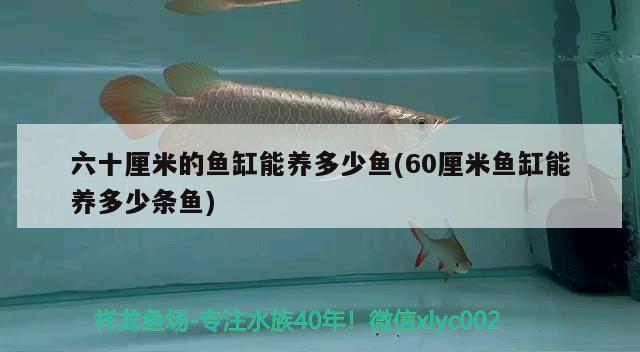 六十厘米的鱼缸能养多少鱼(60厘米鱼缸能养多少条鱼)

祥龙鱼场-专注水族40年！微信xlyc002